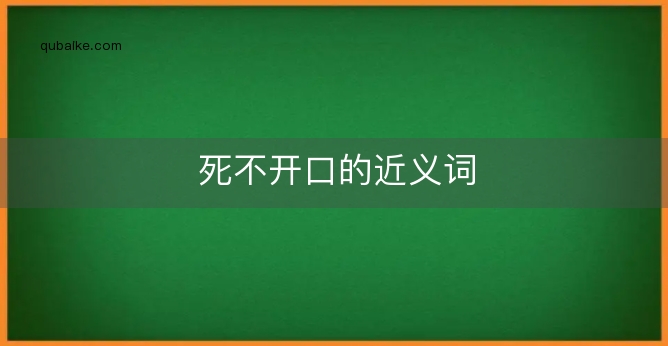 qubaike.com

死不开口的近义词